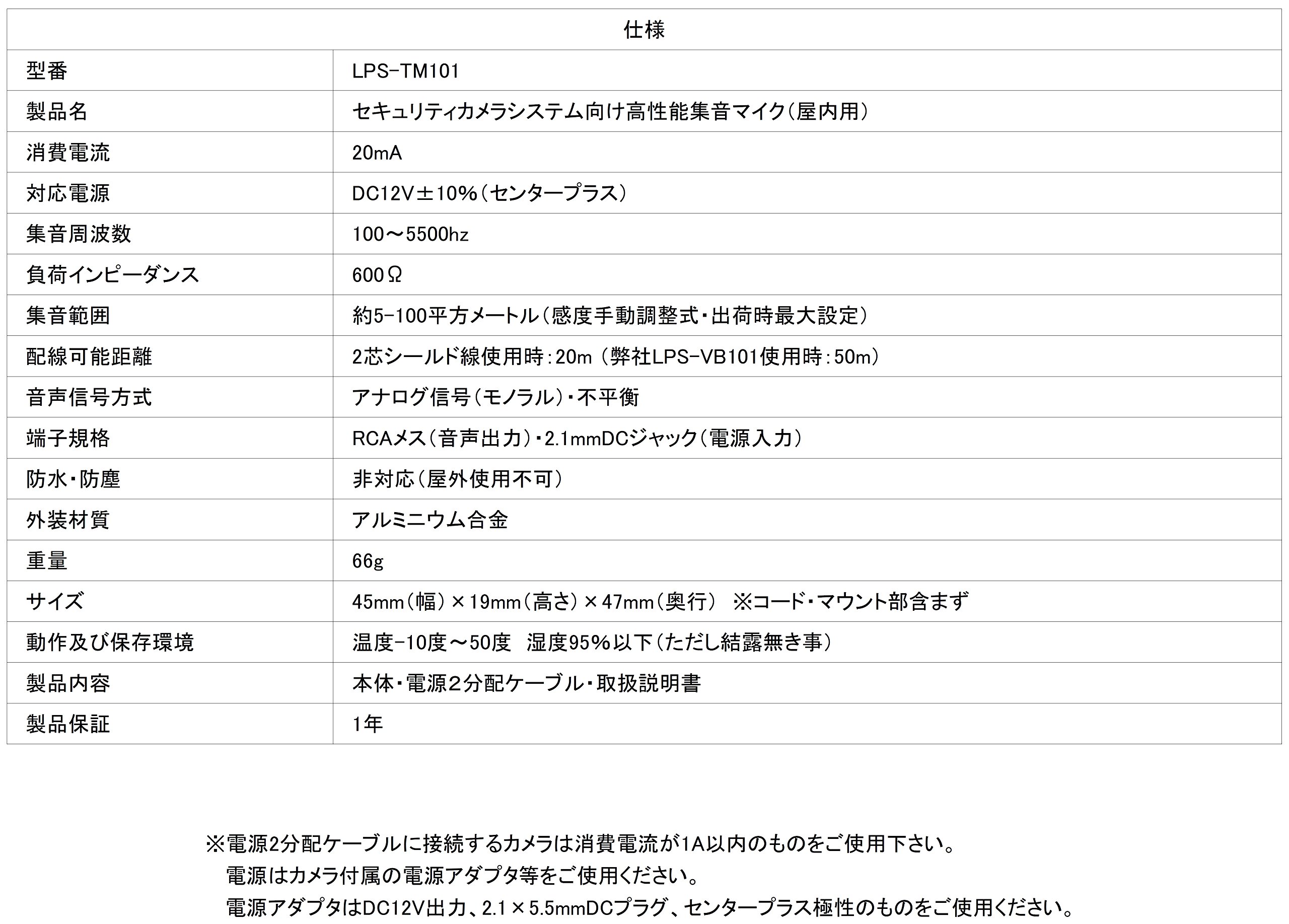 | 仕様 | |
|---|---|
| 型番 | LPS-TM101 |
| 製品名 | セキュリティカメラシステム向け高性能集音マイク(屋内用) |
| 消費電流 | 20mA |
| 対応電源 | DC12V±10%(センタープラス) |
| 集音周波数 | 100～5500hz |
| 負荷インピーダンス | 600Ω |
| 集音範囲 | 約5-100平方メートル(感度手動調整式・出荷時最大設定) |
| 配線可能距離 | 2芯シールド線使用時:20m (弊社LPS-VB101使用時:50m) |
| 音声信号方式 | アナログ信号(モノラル)・不平衡 |
| 端子規格 | RCAメス(音声出力)・2.1mmDCジャック(電源入力) |
| 防水・防塵 | 非対応(屋外使用不可) |
| 外装材質 | アルミニウム合金 |
| 重量 | 66g |
| サイズ | 45mm(幅)×19mm(高さ)×47mm(奥行) ※コード・マウント部含まず |
| 動作及び保存環境 | 温度-10度～50度 湿度95%以下(ただし結露無き事) |
| 製品内容 | 本体・電源2分配ケーブル・取扱説明書 |
| 製品保証 | 1年 |

※電源2分配ケーブルに接続するカメラは消費電流が1A以内のものをご使用下さい。
電源はカメラ付属の電源アダプタ等をご使用ください。
電源アダプタはDC12V出力、2.1×5.5mmDCプラグ、センタープラス極性のものをご使用ください。